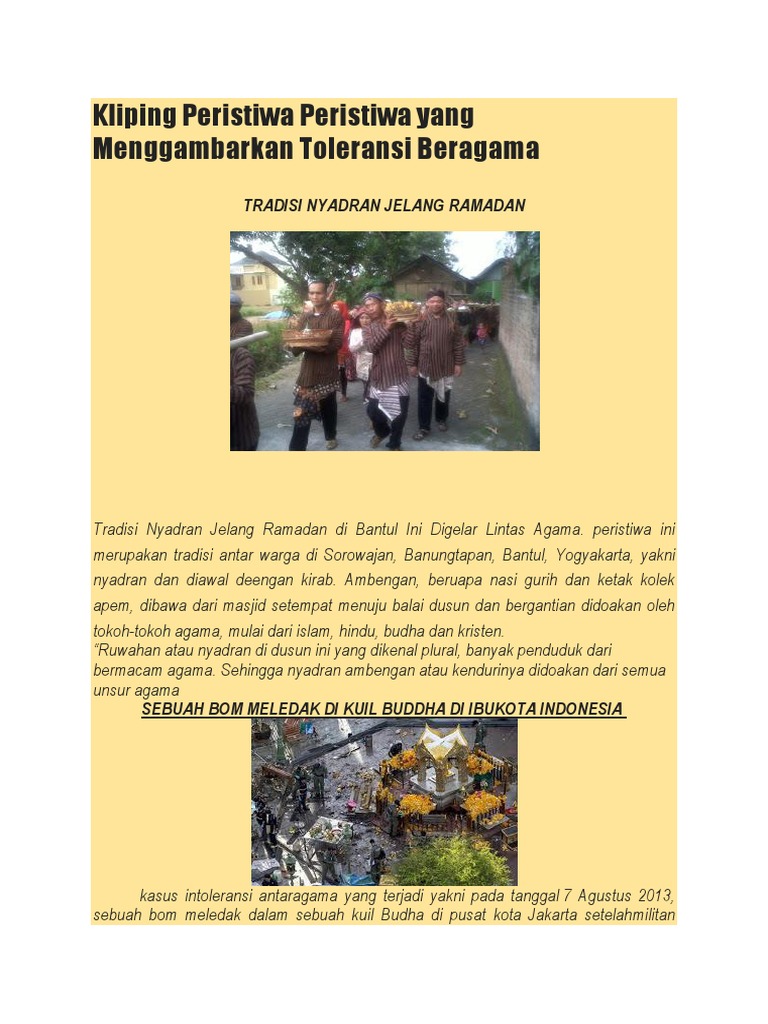 Kliping Peristiwa Peristiwa yang Menggambarkan Toleransi Beragama

TRADISI NYADRAN JELANG RAMADAN

Tradisi Nyadran Jelang Ramadan di Bantul Ini Digelar Lintas Agama. peristiwa ini merupakan tradisi antar warga di Sorowajan, Banungtapan, Bantul, Yogyakarta, yakni nyadran dan diawal deengan kirab. Ambengan, beruapa nasi gurih dan ketak kolek apem, dibawa dari masjid setempat menuju balai dusun dan bergantian didoakan oleh tokoh-tokoh agama, mulai dari islam, hindu, budha dan kristen.
"Ruwahan atau nyadran di dusun ini yang dikenal plural, banyak penduduk dari bermacam agama. Sehingga nyadran ambengan atau kendurinya didoakan dari semua unsur agama

SEBUAH BOM MELEDAK DI KUIL BUDDHA DI IBUKOTA INDONESIA

kasus intoleransi antaragama yang terjadi yakni pada tanggal 7 Agustus 2013, sebuah bom meledak dalam sebuah kuil Budha di pusat kota Jakarta setelahmilitan